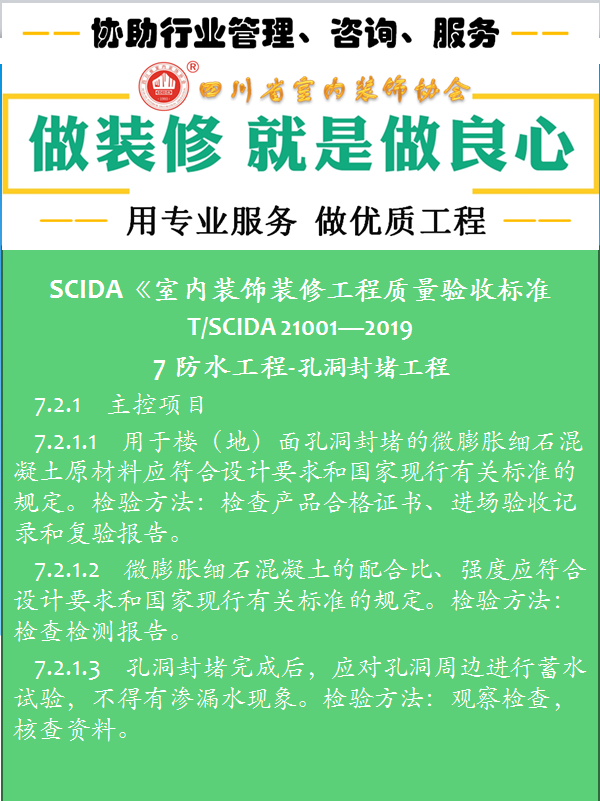 协助行业管理、咨询、服务

®
四川省室内装饰协会

做装修 就是做良心

用专业服务 做优质工程

SCIDA《室内装饰装修工程质量验收标准
T/SCIDA 21001—2019
7 防水工程-孔洞封堵工程

7.2.1 主控项目

7.2.1.1 用于楼（地）面孔洞封堵的微膨胀细石混凝土原材料应符合设计要求和国家现行有关标准的规定。检验方法：检查产品合格证书、进场验收记录和复验报告。

7.2.1.2 微膨胀细石混凝土的配合比、强度应符合设计要求和国家现行有关标准的规定。检验方法：检查检测报告。

7.2.1.3 孔洞封堵完成后，应对孔洞周边进行蓄水试验，不得有渗漏水现象。检验方法：观察检查，核查资料。